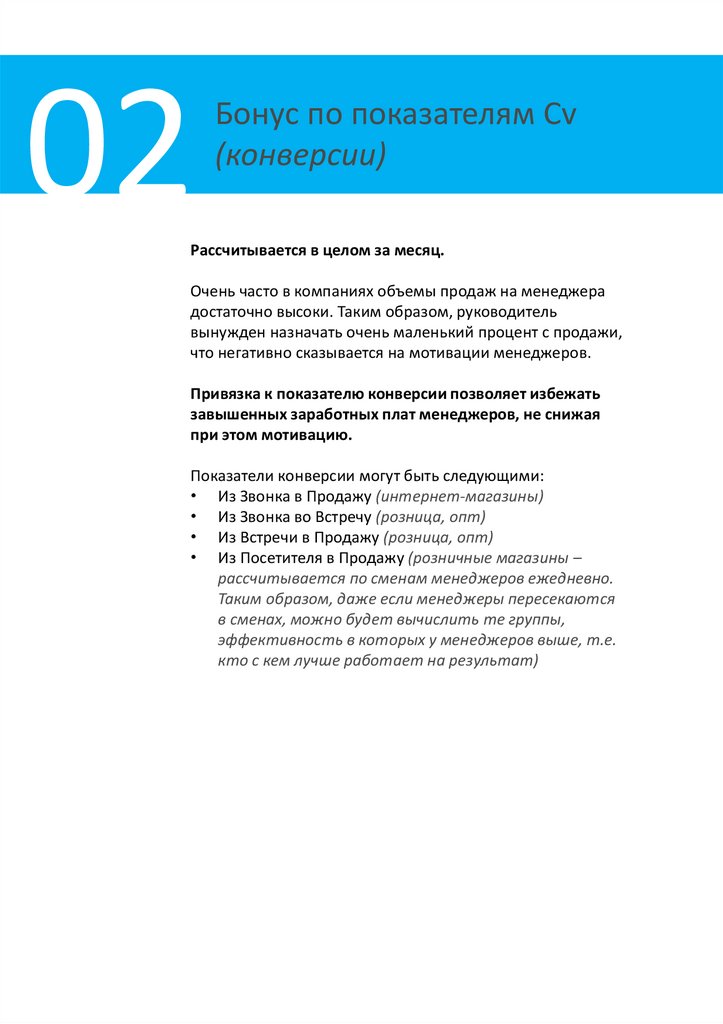 02

Бонус по показателям Cv
(конверсии)

Рассчитывается в целом за месяц.

Очень часто в компаниях объемы продаж на менеджера достаточно высоки. Таким образом, руководитель вынужден назначать очень маленький процент с продажи, что негативно сказывается на мотивации менеджеров.

Привязка к показателю конверсии позволяет избежать завышенных заработных плат менеджеров, не снижая при этом мотивацию.

Показатели конверсии могут быть следующими:
• Из Звонка в Продажу (интернет-магазины)
• Из Звонка во Встречу (розница, опт)
• Из Встречи в Продажу (розница, опт)
• Из Посетителя в Продажу (розничные магазины – рассчитывается по сменам менеджеров ежедневно. Таким образом, даже если менеджеры пересекаются в сменах, можно будет вычислить те группы, эффективность в которых у менеджеров выше, т.е. кто с кем лучше работает на результат)